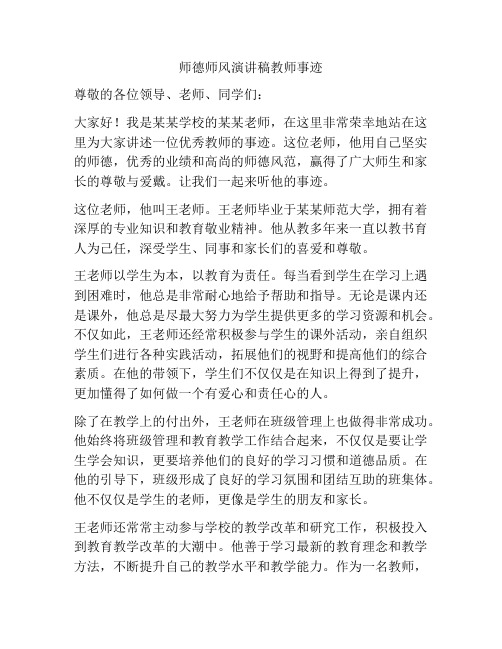 师德师风演讲稿教师事迹

尊敬的各位领导、老师、同学们：

大家好！我是某某学校的某某老师，在这里非常荣幸地站在这里为大家讲述一位优秀教师的事迹。这位老师，他用自己坚实的师德，优秀的业绩和高尚的师德风范，赢得了广大师生和家长的尊敬与爱戴。让我们一起来听他的事迹。

这位老师，他叫王老师。王老师毕业于某某师范大学，拥有着深厚的专业知识和教育敬业精神。他从教多年来一直以教书育人为己任，深受学生、同事和家长们的喜爱和尊敬。

王老师以学生为本，以教育为责任。每当看到学生在学习上遇到困难时，他总是非常耐心地给予帮助和指导。无论是课内还是课外，他总是尽最大努力为学生提供更多的学习资源和机会。不仅如此，王老师还经常积极参与学生的课外活动，亲自组织学生们进行各种实践活动，拓展他们的视野和提高他们的综合素质。在他的带领下，学生们不仅仅是在知识上得到了提升，更加懂得了如何做一个有爱心和责任心的人。

除了在教学上的付出外，王老师在班级管理上也做得非常成功。他始终将班级管理和教育教学工作结合起来，不仅仅是要让学生学会知识，更要培养他们的良好的学习习惯和道德品质。在他的引导下，班级形成了良好的学习氛围和团结互助的班集体。他不仅仅是学生的老师，更像是学生的朋友和家长。

王老师还常常主动参与学校的教学改革和研究工作，积极投入到教育教学改革的大潮中。他善于学习最新的教育理念和教学方法，不断提升自己的教学水平和教学能力。作为一名教师，